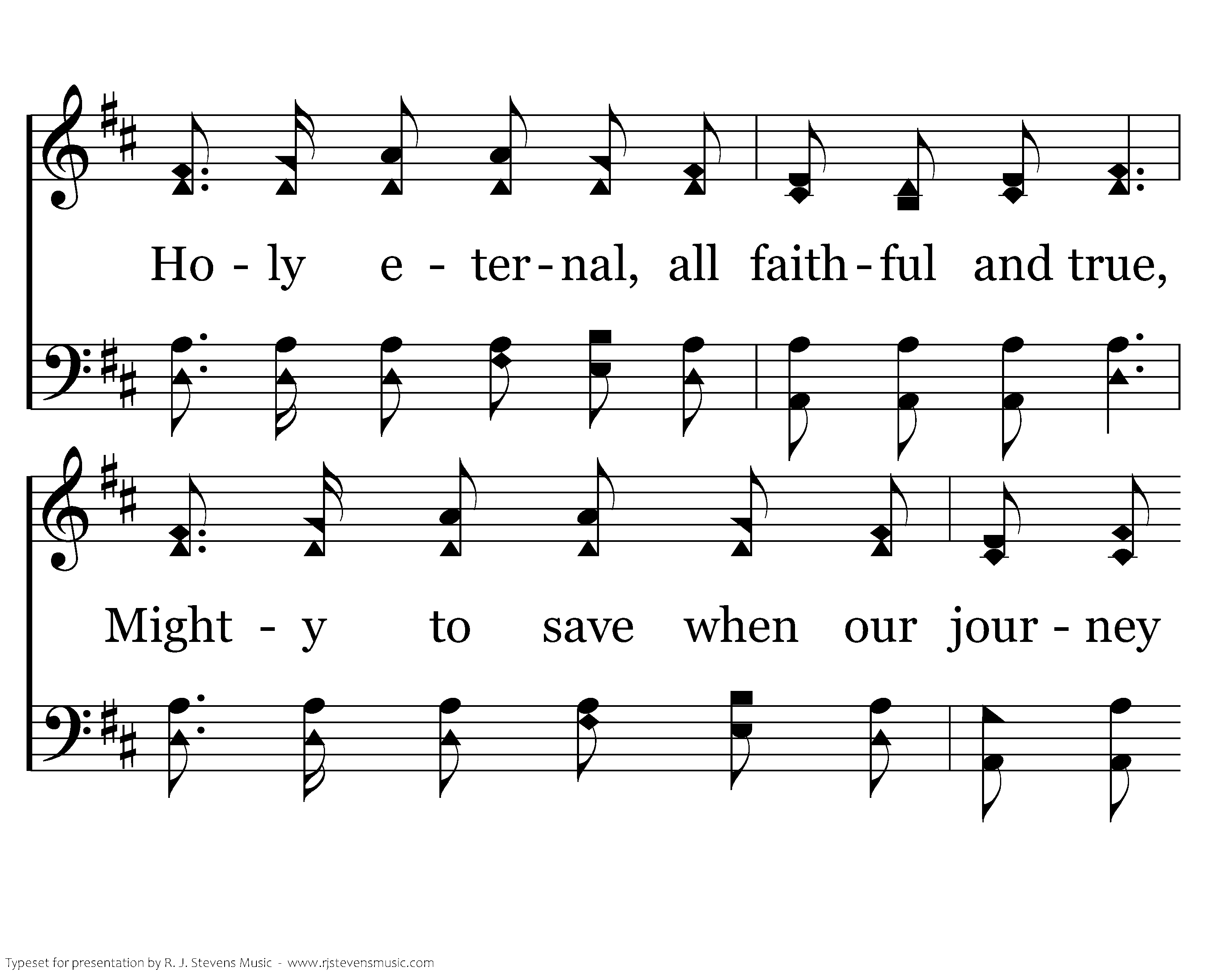 Ho - ly e - ter - nal, all faith - ful and true,

Might - y to save when our jour - ney

Typeset for presentation by R. J. Stevens Music - www.rjstevensmusic.com